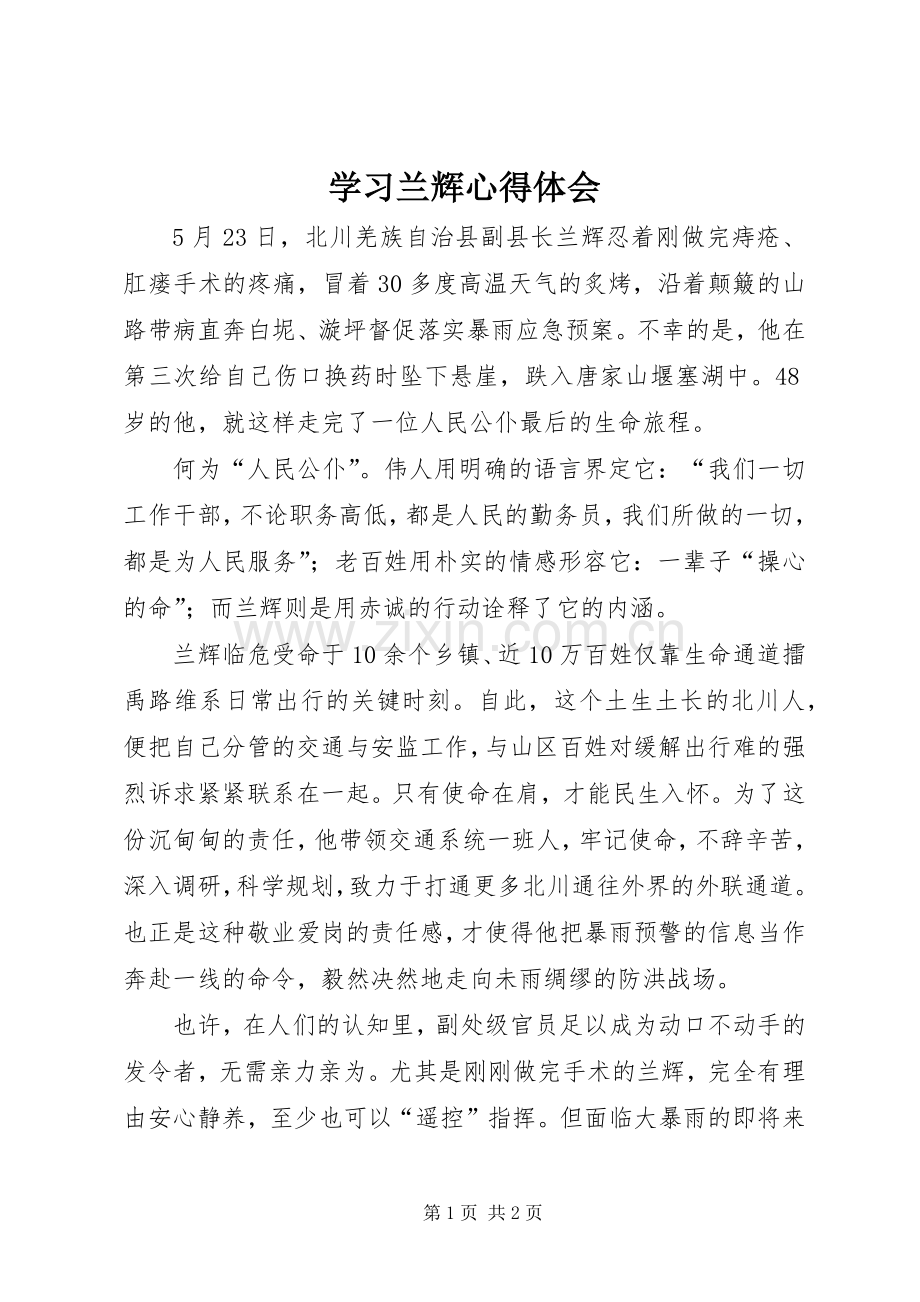 学习兰辉心得体会

5月23日，北川羌族自治县副县长兰辉忍着刚做完痔疮、肛瘘手术的疼痛，冒着30多度高温天气的炙烤，沿着颠簸的山路带病直奔白坭、漩坪督促落实暴雨应急预案。不幸的是，他在第三次给自己伤口换药时坠下悬崖，跌入唐家山堰塞湖中。48岁的他，就这样走完了一位人民公仆最后的生命旅程。

何为“人民公仆”。伟人用明确的语言界定它：“我们一切工作干部，不论职务高低，都是人民的勤务员，我们所做的一切，都是为人民服务”；老百姓用朴实的情感形容它：一辈子“操心的命”；而兰辉则是用赤诚的行动诠释了它的内涵。

兰辉临危受命于10余个乡镇、近10万百姓仅靠生命通道擂禹路维系日常出行的关键时刻。自此，这个土生土长的北川人，便把自己分管的交通与安监工作，与山区百姓对缓解出行难的强烈诉求紧紧联系在一起。只有使命在肩，才能民生入怀。为了这份沉甸甸的责任，他带领交通系统一班人，牢记使命，不辞辛苦，深入调研，科学规划，致力于打通更多北川通往外界的外联通道。也正是这种敬业爱岗的责任感，才使得他把暴雨预警的信息当作奔赴一线的命令，毅然决然地走向未雨绸缪的防洪战场。

也许，在人们的认知里，副处级官员足以成为动口不动手的发令者，无需亲力亲为。尤其是刚刚做完手术的兰辉，完全有理由安心静养，至少也可以“遥控”指挥。但面临大暴雨的即将来

第1页 共2页

www.zixin.com.cn